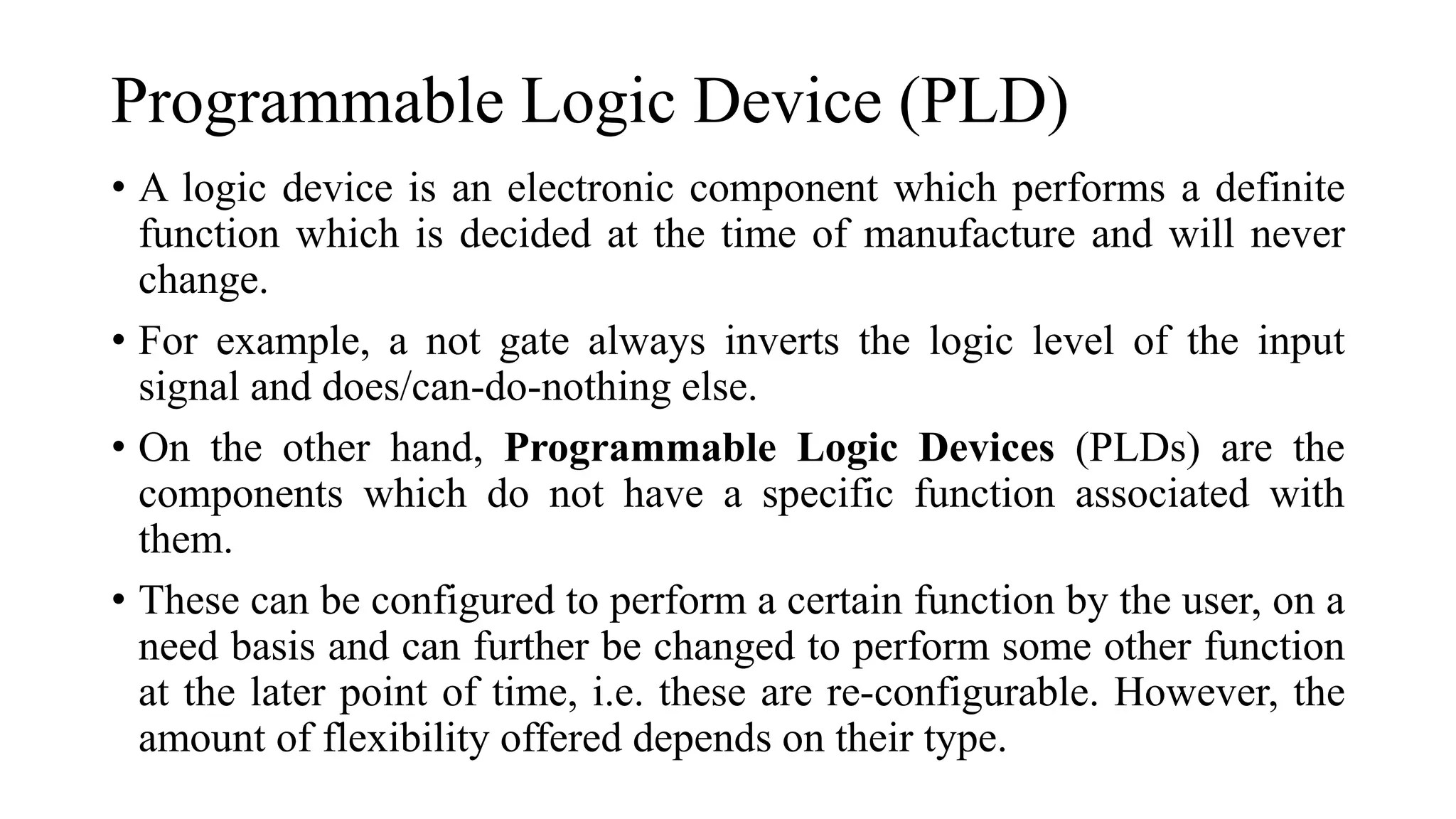 Programmable Logic Device (PLD)

• A logic device is an electronic component which performs a definite function which is decided at the time of manufacture and will never change.

• For example, a not gate always inverts the logic level of the input signal and does/can-do-nothing else.

• On the other hand, Programmable Logic Devices (PLDs) are the components which do not have a specific function associated with them.

• These can be configured to perform a certain function by the user, on a need basis and can further be changed to perform some other function at the later point of time, i.e. these are re-configurable. However, the amount of flexibility offered depends on their type.